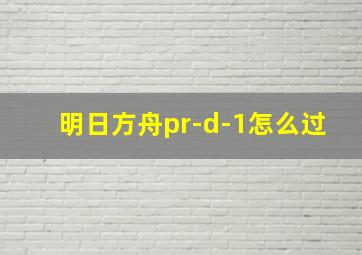 明日方舟pr-d-1怎么过